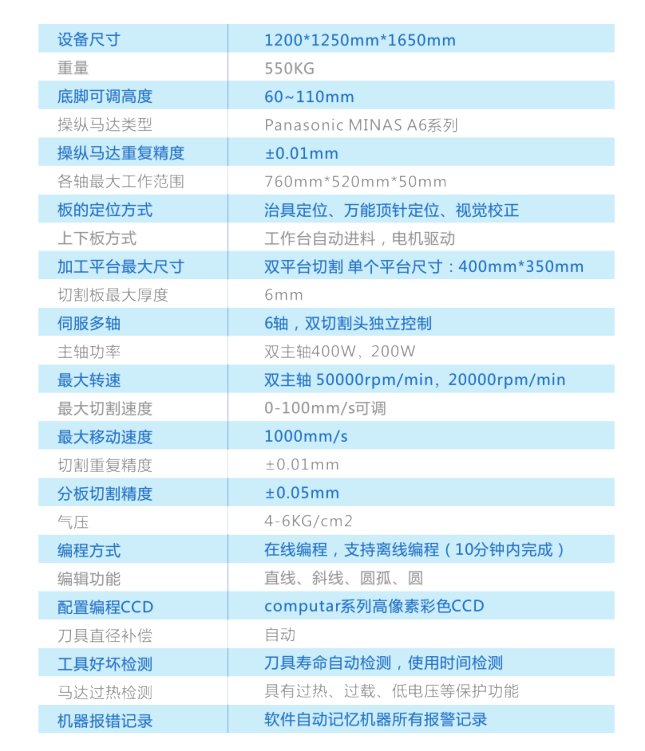 | 设备尺寸 | 1200*1250mm*1650mm |
|---|---|
| 重量 | 550KG |
| 底脚可调高度 | 60~110mm |
| 操纵马达类型 | Panasonic MINAS A6系列 |
| 操纵马达重复精度 | ±0.01mm |
| 各轴最大工作范围 | 760mm*520mm*50mm |
| 板的定位方式 | 治具定位、万能顶针定位、视觉校正 |
| 上下板方式 | 工作台自动进料，电机驱动 |
| 加工平台最大尺寸 | 双平台切割 单个平台尺寸：400mm*350mm |
| 切割板最大厚度 | 6mm |
| 伺服多轴 | 6轴，双切割头独立控制 |
| 主轴功率 | 双主轴400W、200W |
| 最大转速 | 双主轴 50000rpm/min、20000rpm/min |
| 最大切割速度 | 0-100mm/s可调 |
| 最大移动速度 | 1000mm/s |
| 切割重复精度 | ±0.01mm |
| 分板切割精度 | ±0.05mm |
| 气压 | 4-6KG/cm2 |
| 编程方式 | 在线编程，支持离线编程（10分钟内完成） |
| 编辑功能 | 直线、斜线、圆孤、圆 |
| 配置编程CCD | computar系列高像素彩色CCD |
| 刀具直径补偿 | 自动 |
| 工具好坏检测 | 刀具寿命自动检测，使用时间检测 |
| 马达过热检测 | 具有过热、过载、低电压等保护功能 |
| 机器报错记录 | 软件自动记忆机器所有报警记录 |